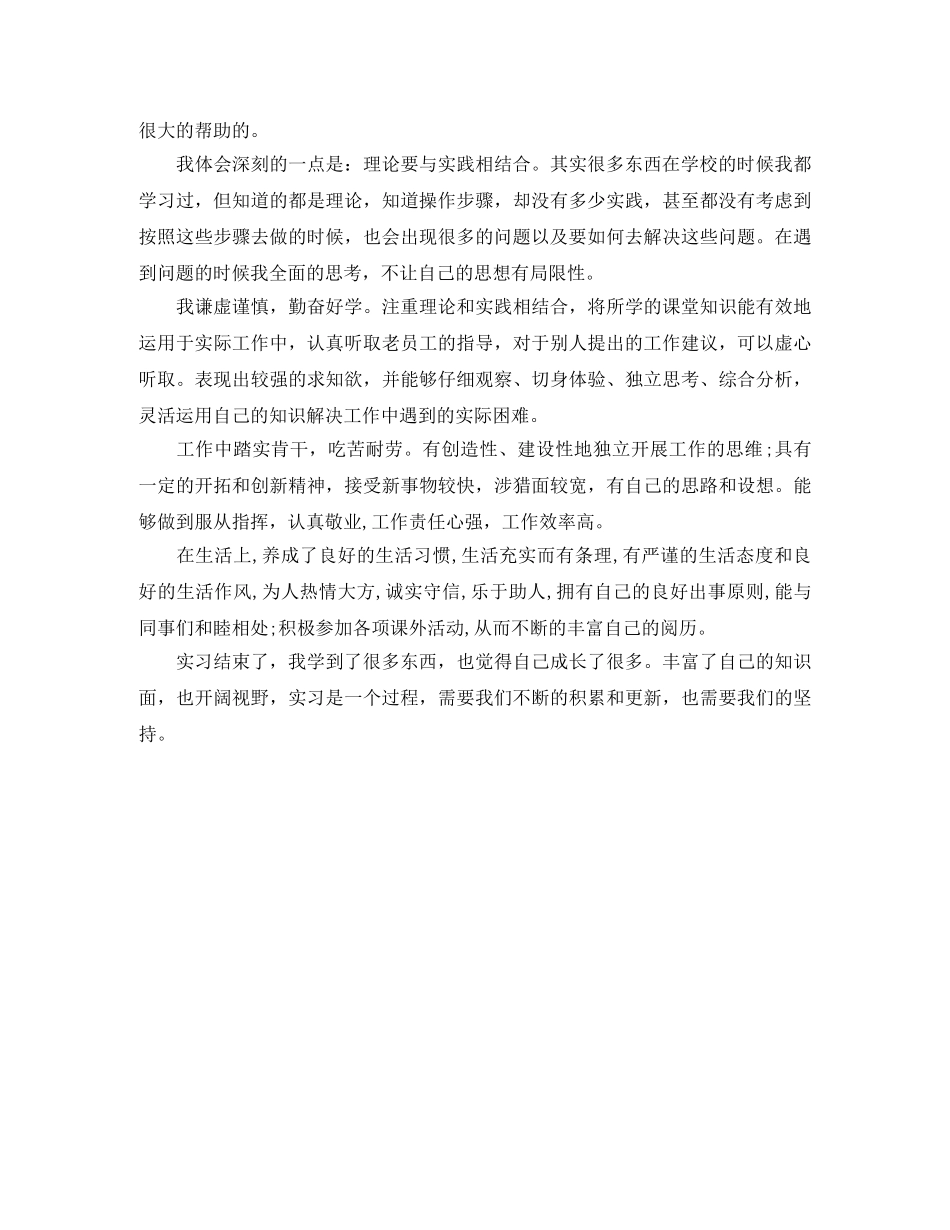 很大的帮助的。

我体会深刻的一点是：理论要与实践相结合。其实很多东西在学校的时候我都学习过，但知道的都是理论，知道操作步骤，却没有多少实践，甚至都没有考虑到按照这些步骤去做的时候，也会出现很多的问题以及要如何去解决这些问题。在遇到问题的时候我全面的思考，不让自己的思想有局限性。

我谦虚谨慎，勤奋好学。注重理论和实践相结合，将所学的课堂知识能有效地运用于实际工作中，认真听取老员工的指导，对于别人提出的工作建议，可以虚心听取。表现出较强的求知欲，并能够仔细观察、切身体验、独立思考、综合分析，灵活运用自己的知识解决工作中遇到的实际困难。

工作中踏实肯干，吃苦耐劳。有创造性、建设性地独立开展工作的思维；具有一定的开拓和创新精神，接受新事物较快，涉猎面较宽，有自己的思路和设想。能够做到服从指挥，认真敬业,工作责任心强，工作效率高。

在生活上,养成了良好的生活习惯,生活充实而有条理,有严谨的生活态度和良好的生活作风,为人热情大方,诚实守信,乐于助人,拥有自己的良好出事原则,能与同事们和睦相处;积极参加各项课外活动,从而不断的丰富自己的阅历。

实习结束了，我学到了很多东西，也觉得自己成长了很多。丰富了自己的知识面，也开阔视野，实习是一个过程，需要我们不断的积累和更新，也需要我们的坚持。